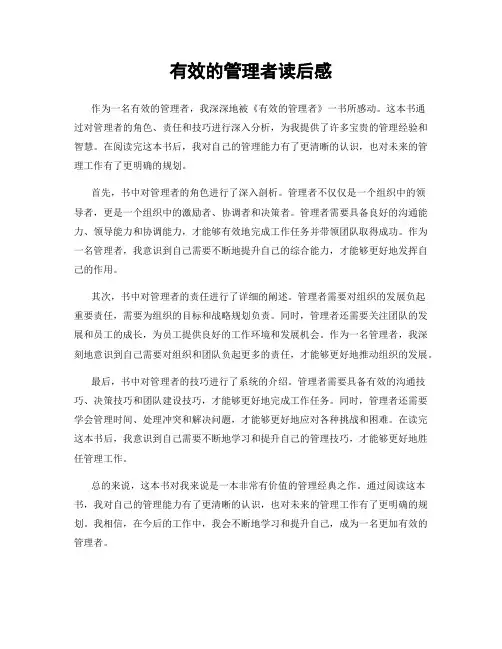 有效的管理者读后感

作为一名有效的管理者，我深深地被《有效的管理者》一书所感动。这本书通过对管理者的角色、责任和技巧进行深入分析，为我提供了许多宝贵的管理经验和智慧。在阅读完这本书后，我对自己的管理能力有了更清晰的认识，也对未来的管理工作有了更明确的规划。

首先，书中对管理者的角色进行了深入剖析。管理者不仅仅是一个组织中的领导者，更是一个组织中的激励者、协调者和决策者。管理者需要具备良好的沟通能力、领导能力和协调能力，才能够有效地完成工作任务并带领团队取得成功。作为一名管理者，我意识到自己需要不断地提升自己的综合能力，才能够更好地发挥自己的作用。

其次，书中对管理者的责任进行了详细的阐述。管理者需要对组织的发展负起重要责任，需要为组织的目标和战略规划负责。同时，管理者还需要关注团队的发展和员工的成长，为员工提供良好的工作环境和发展机会。作为一名管理者，我深刻地意识到自己需要对组织和团队负起更多的责任，才能够更好地推动组织的发展。

最后，书中对管理者的技巧进行了系统的介绍。管理者需要具备有效的沟通技巧、决策技巧和团队建设技巧，才能够更好地完成工作任务。同时，管理者还需要学会管理时间、处理冲突和解决问题，才能够更好地应对各种挑战和困难。在读完这本书后，我意识到自己需要不断地学习和提升自己的管理技巧，才能够更好地胜任管理工作。

总的来说，这本书对我来说是一本非常有价值的管理经典之作。通过阅读这本书，我对自己的管理能力有了更清晰的认识，也对未来的管理工作有了更明确的规划。我相信，在今后的工作中，我会不断地学习和提升自己，成为一名更加有效的管理者。